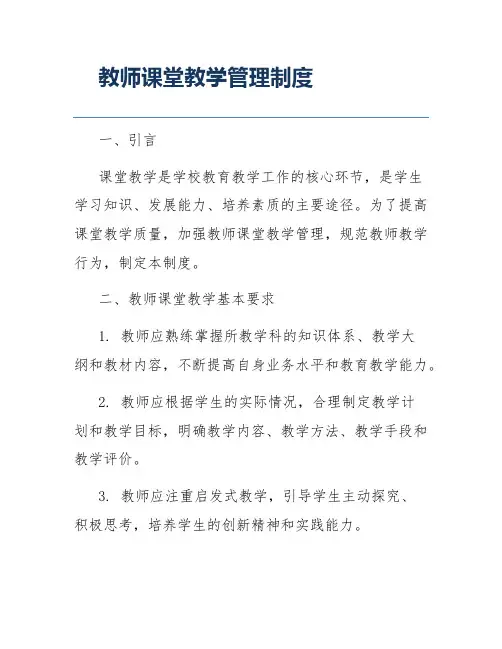 教师课堂教学管理制度

一、引言

课堂教学是学校教育教学工作的核心环节，是学生学习知识、发展能力、培养素质的主要途径。为了提高课堂教学质量，加强教师课堂教学管理，规范教师教学行为，制定本制度。

二、教师课堂教学基本要求

1. 教师应熟练掌握所教学科的知识体系、教学大纲和教材内容，不断提高自身业务水平和教育教学能力。

2. 教师应根据学生的实际情况，合理制定教学计划和教学目标，明确教学内容、教学方法、教学手段和教学评价。

3. 教师应注重启发式教学，引导学生主动探究、积极思考，培养学生的创新精神和实践能力。